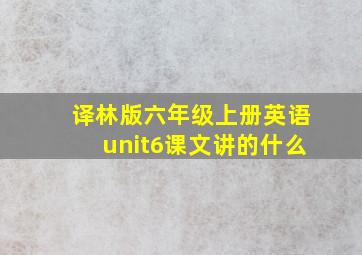 译林版六年级上册英语unit6课文讲的什么